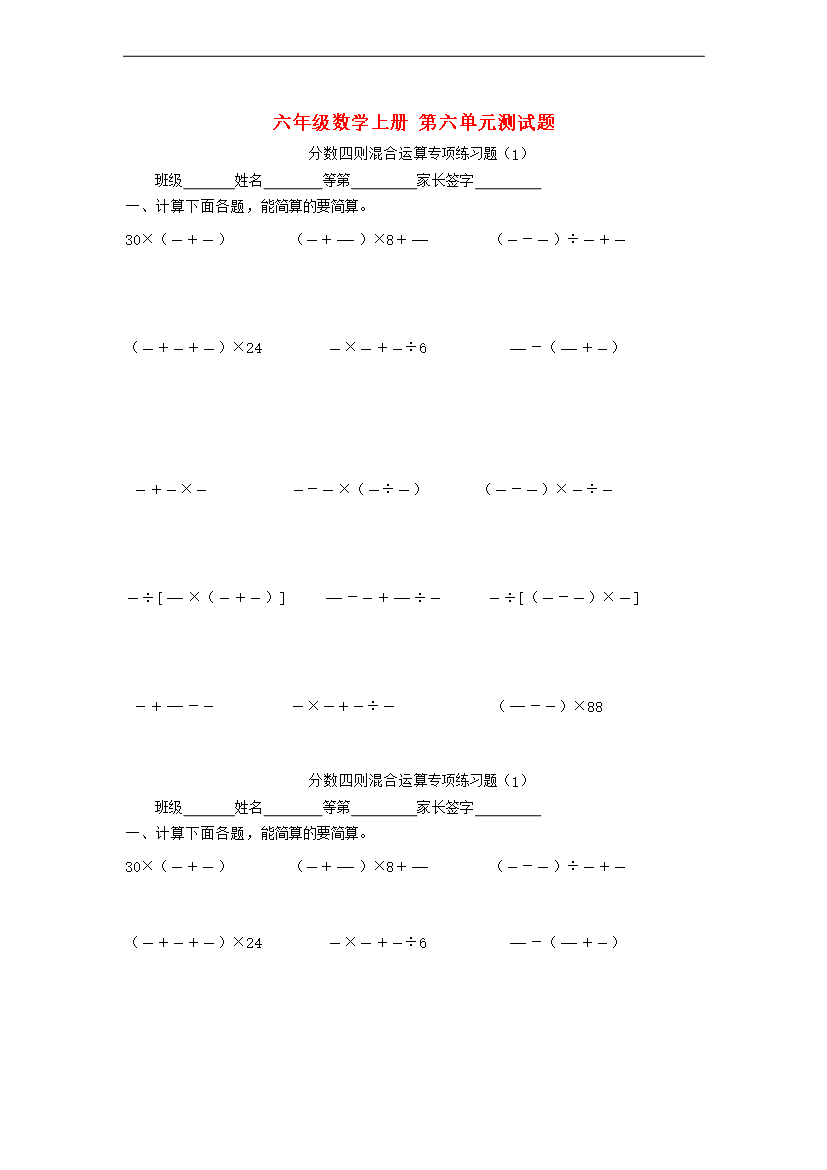 六年级数学上册 第六单元测试题

分数四则混合运算专项练习题（1）

班级______姓名_______等第________家长签字________

一、计算下面各题，能简算的要简算。

30×（－＋－）　（－＋—）×8＋—　（－－－）÷－＋－

（－＋－＋－）×24　－×－＋－÷6　—－（—＋－）

－＋－×－　－－－×（－÷－）　（－－－）×－÷－

－÷[—×（－＋－）]　—－－＋—÷－　－÷[（－－－）×－]

－＋—－－　－×－＋－÷－　（—－－）×88

分数四则混合运算专项练习题（1）

班级______姓名_______等第________家长签字________

一、计算下面各题，能简算的要简算。

30×（－＋－）　（－＋—）×8＋—　（－－－）÷－＋－

（－＋－＋－）×24　－×－＋－÷6　—－（—＋－）